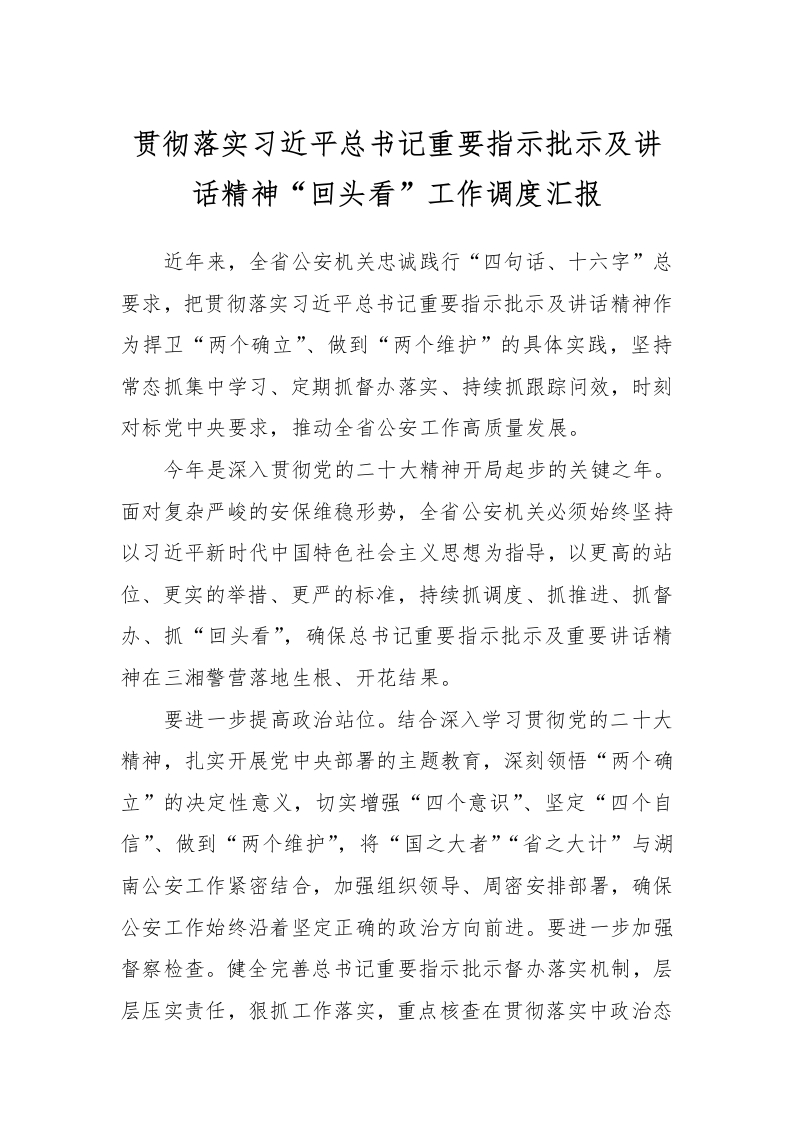 贯彻落实习近平总书记重要指示批示及讲话精神“回头看”工作调度汇报

近年来，全省公安机关忠诚践行“四句话、十六字”总要求，把贯彻落实习近平总书记重要指示批示及讲话精神作为捍卫“两个确立”、做到“两个维护”的具体实践，坚持常态抓集中学习、定期抓督办落实、持续抓跟踪问效，时刻对标党中央要求，推动全省公安工作高质量发展。

今年是深入贯彻党的二十大精神开局起步的关键之年。面对复杂严峻的安保维稳形势，全省公安机关必须始终坚持以习近平新时代中国特色社会主义思想为指导，以更高的站位、更实的举措、更严的标准，持续抓调度、抓推进、抓督办、抓“回头看”，确保总书记重要指示批示及重要讲话精神在三湘警营落地生根、开花结果。

要进一步提高政治站位。结合深入学习贯彻党的二十大精神，扎实开展党中央部署的主题教育，深刻领悟“两个确立”的决定性意义，切实增强“四个意识”、坚定“四个自信”、做到“两个维护”，将“国之大者”“省之大计”与湖南公安工作紧密结合，加强组织领导、周密安排部署，确保公安工作始终沿着坚定正确的政治方向前进。要进一步加强督察检查。健全完善总书记重要指示批示督办落实机制，层层压实责任，狠抓工作落实，重点核查在贯彻落实中政治态